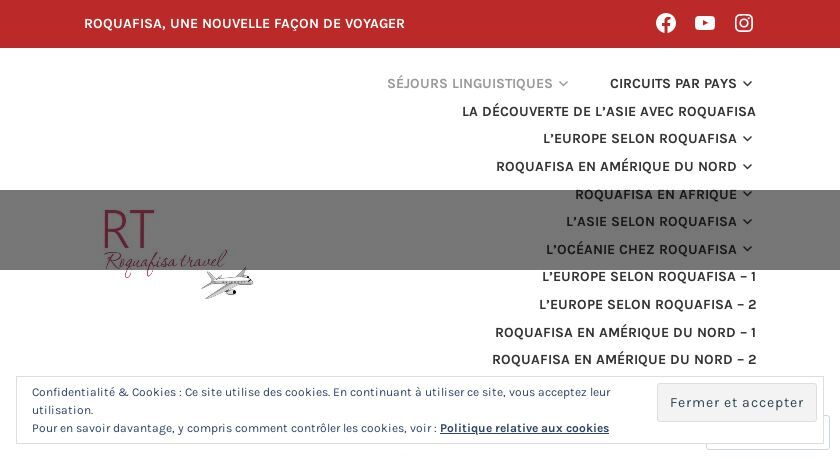 ROQUAFISA, UNE NOUVELLE FAÇON DE VOYAGER

SÉJOURS LINGUISTIQUES
CIRCUITS PAR PAYS
LA DÉCOUVERTE DE L'ASIE AVEC ROQUAFISA
L'EUROPE SELON ROQUAFISA
ROQUAFISA EN AMÉRIQUE DU NORD
ROQUAFISA EN AFRIQUE
L'ASIE SELON ROQUAFISA
L'OCÉANIE CHEZ ROQUAFISA
L'EUROPE SELON ROQUAFISA – 1
L'EUROPE SELON ROQUAFISA – 2
ROQUAFISA EN AMÉRIQUE DU NORD – 1
ROQUAFISA EN AMÉRIQUE DU NORD – 2

RT
Roquafisa travel

Confidentialité & Cookies : Ce site utilise des cookies. En continuant à utiliser ce site, vous acceptez leur utilisation.
Pour en savoir davantage, y compris comment contrôler les cookies, voir : Politique relative aux cookies

Fermer et accepter